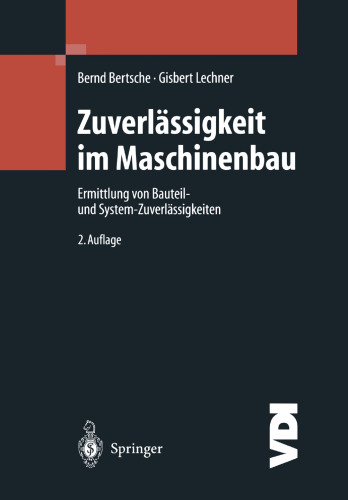 Bernd Bertsche · Gisbert Lechner

Zuverlässigkeit im Maschinenbau

Ermittlung von Bauteil- und System-Zuverlässigkeiten

2. Auflage

Springer

VDI